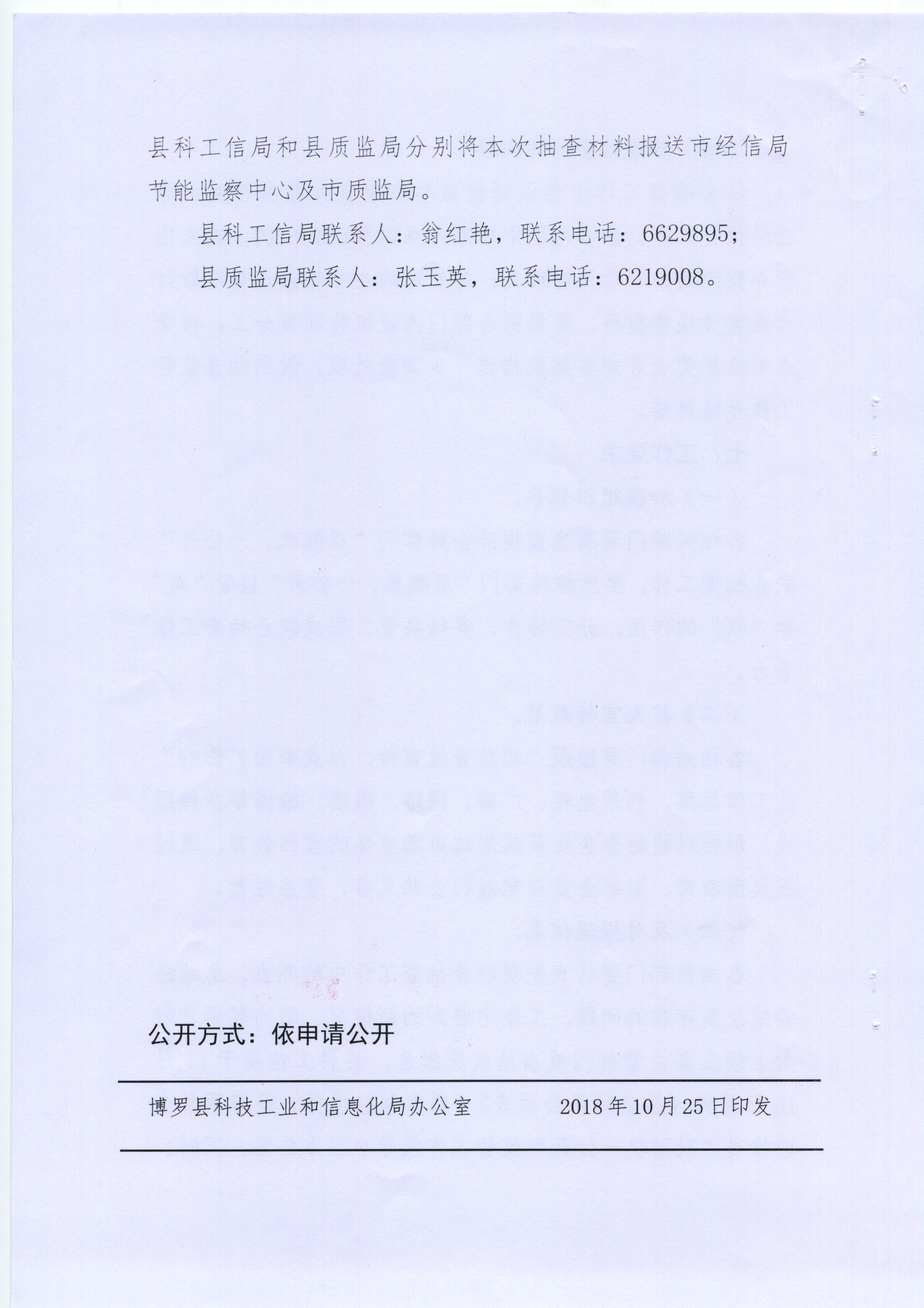 县科工信局和县质监局分别将本次抽查材料报送市经信局节能监察中心及市质监局。

县科工信局联系人：翁红艳，联系电话：6629895；

县质监局联系人：张玉英，联系电话：6219008。

公开方式：依申请公开

博罗县科技工业和信息化局办公室 2018年10月25日印发